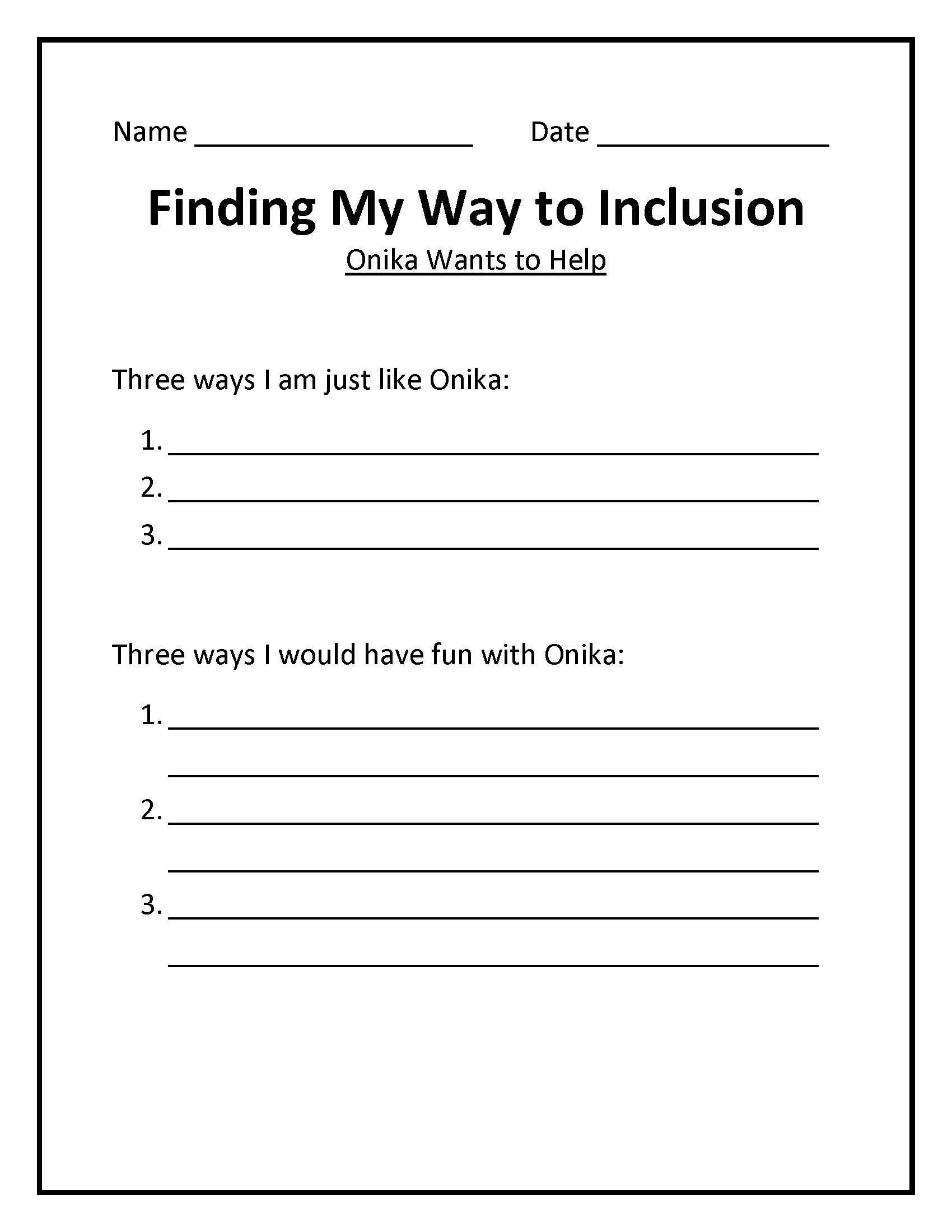 Name ____ Date ____

Finding My Way to Inclusion

Onika Wants to Help

Three ways I am just like Onika:

1. ____
2. ____
3. ____

Three ways I would have fun with Onika:

1. ____
____
2. ____
____
3. ____
____